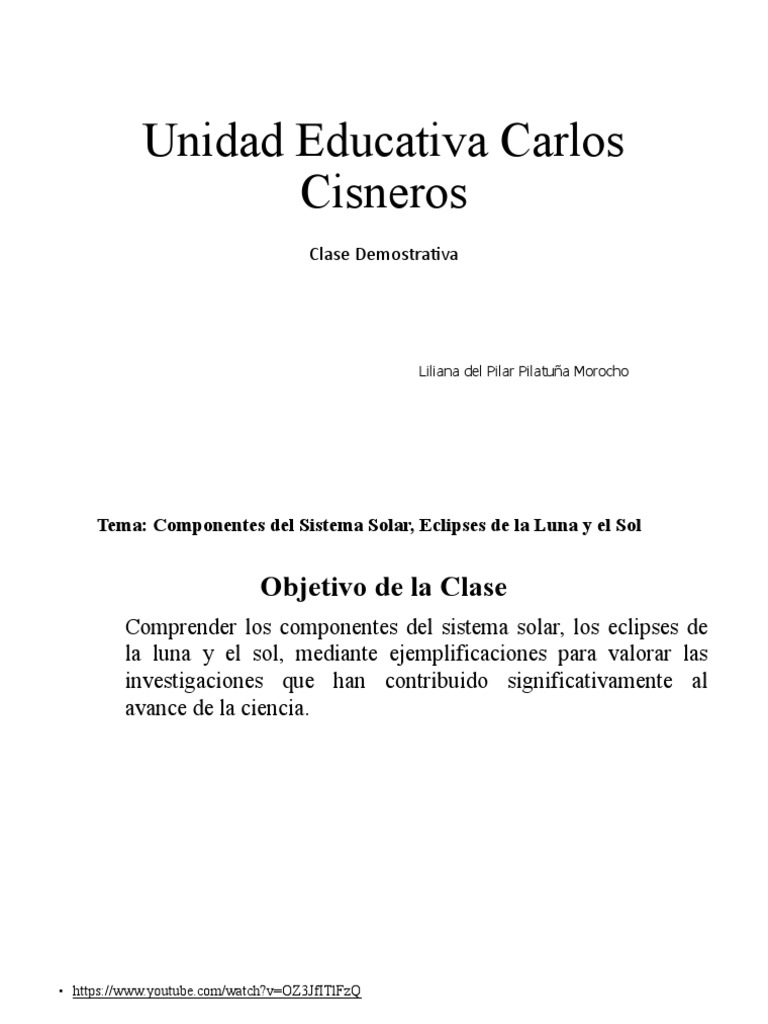 Unidad Educativa Carlos Cisneros

Clase Demostrativa

Liliana del Pilar Pilatuña Morocho

Tema: Componentes del Sistema Solar, Eclipses de la Luna y el Sol

Objetivo de la Clase

Comprender los componentes del sistema solar, los eclipses de la luna y el sol, mediante ejemplificaciones para valorar las investigaciones que han contribuido significativamente al avance de la ciencia.

• https://www.youtube.com/watch?v=OZ3JfITlFzQ